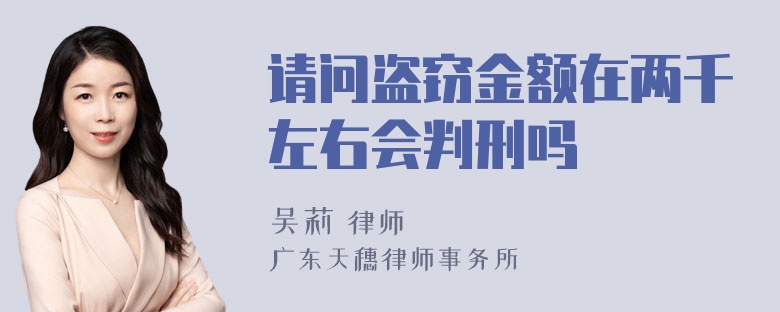 请问盗窃金额在两千左右会判刑吗

吴莉 律师

广东天穗律师事务所